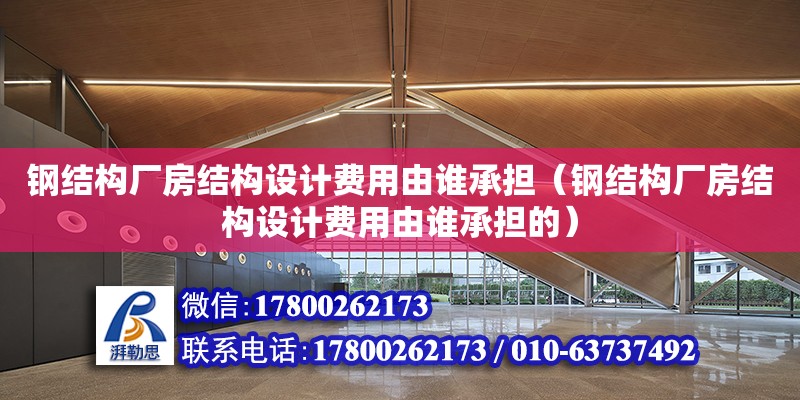 钢结构厂房结构设计费用由谁承担（钢结构厂房结构设计费用由谁承担的）

湃勒思

微信：17800262173

联系电话：17800262173 / 010-63737492